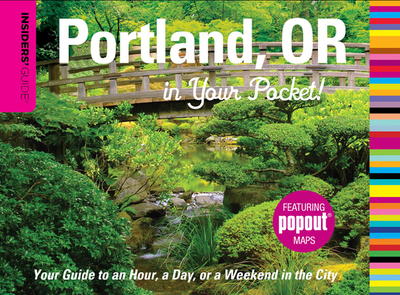 INSIDERS' GUIDE®

Portland, OR

in Your Pocket!

FEATURING popout® MAPS

Your Guide to an Hour, a Day, or a Weekend in the City